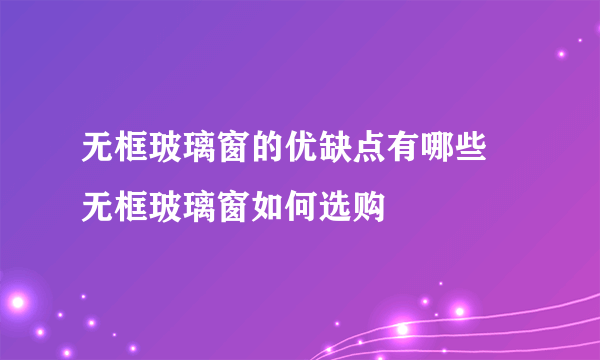 无框玻璃窗的优缺点有哪些
无框玻璃窗如何选购